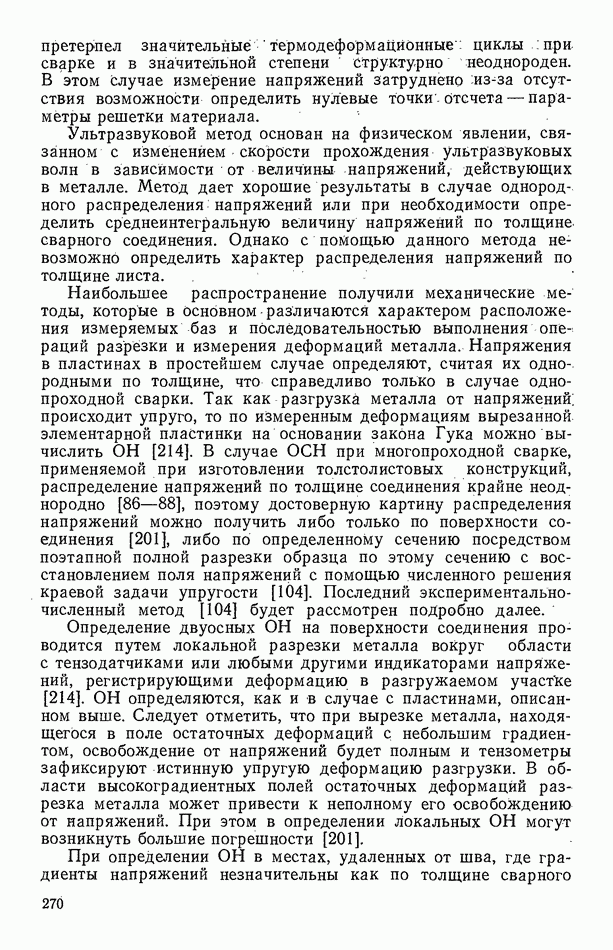 претерпел значительные термодеформационные циклы при сварке и в значительной степени структурно неоднороден. В этом случае измерение напряжений затруднено из-за отсутствия возможности определить нулевые точки отсчета — параметры решетки материала.

Ультразвуковой метод основан на физическом явлении, связанном с изменением скорости прохождения ультразвуковых волн в зависимости от величины напряжений, действующих в металле. Метод дает хорошие результаты в случае однородного распределения напряжений или при необходимости определить среднеинтегральную величину напряжений по толщине сварного соединения. Однако с помощью данного метода невозможно определить характер распределения напряжений по толщине листа.

Наибольшее распространение получили механические методы, которые в основном различаются характером расположения измеряемых баз и последовательностью выполнения операций разрезки и измерения деформаций металла. Напряжения в пластинах в простейшем случае определяют, считая их однородными по толщине, что справедливо только в случае однопроходной сварки. Так как разгрузка металла от напряжений происходит упруго, то по измеренным деформациям вырезанной элементарной пластинки на основании закона Гука можно вычислить ОН [214]. В случае ОСН при многопроходной сварке, применяемой при изготовлении толстолистовых конструкций, распределение напряжений по толщине соединения крайне неоднородно [86—88], поэтому достоверную картину распределения напряжений можно получить либо только по поверхности соединения [201], либо по определенному сечению посредством поэтапной полной разрезки образца по этому сечению с восстановлением поля напряжений с помощью численного решения краевой задачи упругости [104]. Последний экспериментально-численный метод [104] будет рассмотрен подробно далее.

Определение двуосных ОН на поверхности соединения проводится путем локальной разрезки металла вокруг области с тензодатчиками или любыми другими индикаторами напряжений, регистрирующими деформацию в разгружаемом участке [214]. ОН определяются, как и в случае с пластинами, описанном выше. Следует отметить, что при вырезке металла, находящегося в поле остаточных деформаций с небольшим градиентом, освобождение от напряжений будет полным и тензометры зафиксируют истинную упругую деформацию разгрузки. В области высокоградиентных полей остаточных деформаций разрезка металла может привести к неполному его освобождению от напряжений. При этом в определении локальных ОН могут возникнуть большие погрешности [201].

При определении ОН в местах, удаленных от шва, где градиенты напряжений незначительны как по толщине сварного

270